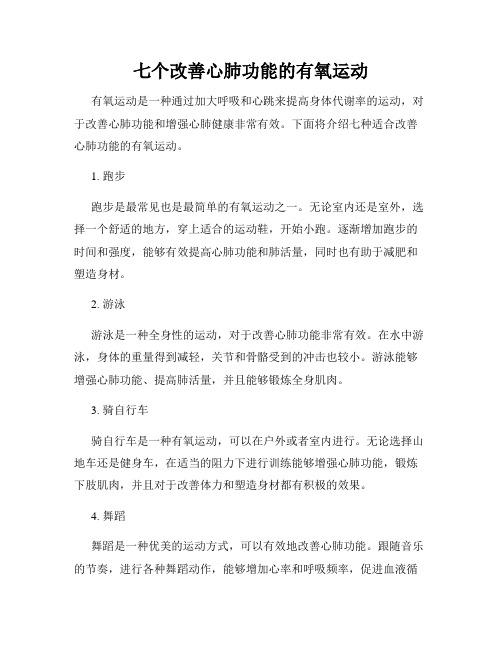 七个改善心肺功能的有氧运动

有氧运动是一种通过加大呼吸和心跳来提高身体代谢率的运动，对于改善心肺功能和增强心肺健康非常有效。下面将介绍七种适合改善心肺功能的有氧运动。

1. 跑步

跑步是最常见也是最简单的有氧运动之一。无论室内还是室外，选择一个舒适的地方，穿上适合的运动鞋，开始小跑。逐渐增加跑步的时间和强度，能够有效提高心肺功能和肺活量，同时也有助于减肥和塑造身材。

2. 游泳

游泳是一种全身性的运动，对于改善心肺功能非常有效。在水中游泳，身体的重量得到减轻，关节和骨骼受到的冲击也较小。游泳能够增强心肺功能、提高肺活量，并且能够锻炼全身肌肉。

3. 骑自行车

骑自行车是一种有氧运动，可以在户外或者室内进行。无论选择山地车还是健身车，在适当的阻力下进行训练能够增强心肺功能，锻炼下肢肌肉，并且对于改善体力和塑造身材都有积极的效果。

4. 舞蹈

舞蹈是一种优美的运动方式，可以有效地改善心肺功能。跟随音乐的节奏，进行各种舞蹈动作，能够增加心率和呼吸频率，促进血液循